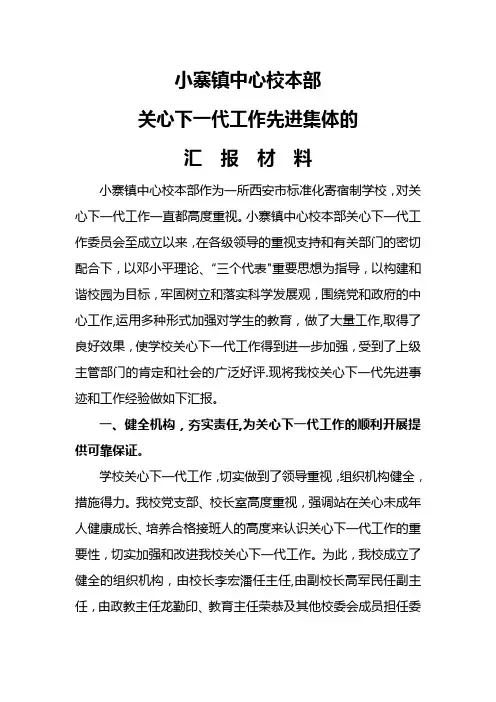 小寨镇中心校本部

关心下一代工作先进集体的

汇 报 材 料

小寨镇中心校本部作为一所西安市标准化寄宿制学校，对关心下一代工作一直都高度重视。小寨镇中心校本部关心下一代工作委员会至成立以来，在各级领导的重视支持和有关部门的密切配合下，以邓小平理论、“三个代表”重要思想为指导，以构建和谐校园为目标，牢固树立和落实科学发展观，围绕党和政府的中心工作,运用多种形式加强对学生的教育，做了大量工作,取得了良好效果，使学校关心下一代工作得到进一步加强，受到了上级主管部门的肯定和社会的广泛好评.现将我校关心下一代先进事迹和工作经验做如下汇报。

一、健全机构，夯实责任,为关心下一代工作的顺利开展提供可靠保证。

学校关心下一代工作，切实做到了领导重视，组织机构健全，措施得力。我校党支部、校长室高度重视，强调站在关心未成年人健康成长、培养合格接班人的高度来认识关心下一代工作的重要性，切实加强和改进我校关心下一代工作。为此，我校成立了健全的组织机构，由校长李宏潘任主任,由副校长高军民任副主任，由政教主任龙勤印、教育主任荣恭及其他校委会成员担任委